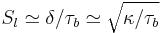 $S_l \simeq \delta/\tau_b \simeq \sqrt{\kappa/\tau_b}$